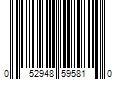 0 52948 59581 0